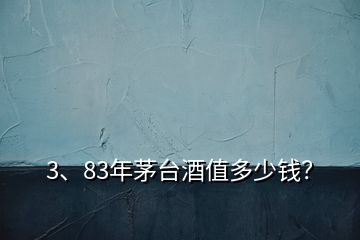 3、83年茅台酒值多少钱?